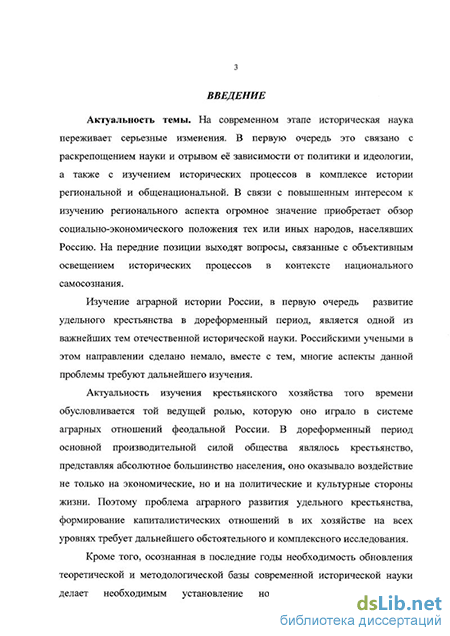 3

ВВЕДЕНИЕ

Актуальность темы. На современном этапе историческая наука переживает серьезные изменения. В первую очередь это связано с раскрепощением науки и отрывом её зависимости от политики и идеологии, а также с изучением исторических процессов в комплексе истории региональной и общенациональной. В связи с повышенным интересом к изучению регионального аспекта огромное значение приобретает обзор социально-экономического положения тех или иных народов, населявших Россию. На передние позиции выходят вопросы, связанные с объективным освещением исторических процессов в контексте национального самосознания.

Изучение аграрной истории России, в первую очередь развитие удельного крестьянства в дореформенный период, является одной из важнейших тем отечественной исторической науки. Российскими учеными в этом направлении сделано немало, вместе с тем, многие аспекты данной проблемы требуют дальнейшего изучения.

Актуальность изучения крестьянского хозяйства того времени обусловливается той ведущей ролью, которую оно играло в системе аграрных отношений феодальной России. В дореформенный период основной производительной силой общества являлось крестьянство, представляя абсолютное большинство населения, оно оказывало воздействие не только на экономические, но и на политические и культурные стороны жизни. Поэтому проблема аграрного развития удельного крестьянства, формирование капиталистических отношений в их хозяйстве на всех уровнях требует дальнейшего обстоятельного и комплексного исследования.

Кроме того, осознанная в последние годы необходимость обновления теоретической и методологической базы современной исторической науки делает необходимым установление но

dsLib.net
библиотека диссертаций